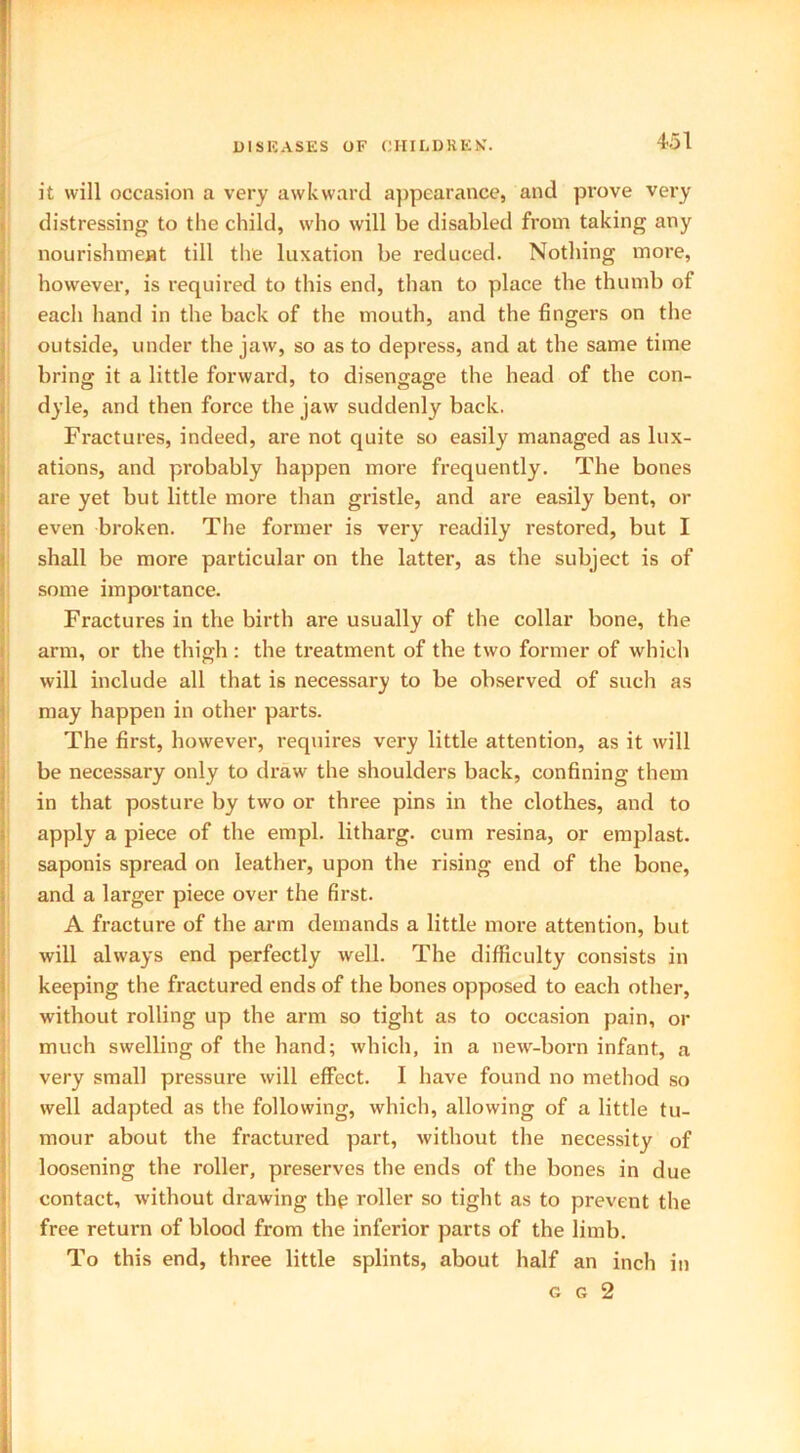 DISEASES OF CHILDREN. 451

it will occasion a very awkward appearance, and prove very distressing to the child, who will be disabled from taking any nourishment till the luxation be reduced. Nothing more, however, is required to this end, than to place the thumb of each hand in the back of the mouth, and the fingers on the outside, under the jaw, so as to depress, and at the same time bring it a little forward, to disengage the head of the condyle, and then force the jaw suddenly back.

Fractures, indeed, are not quite so easily managed as luxations, and probably happen more frequently. The bones are yet but little more than gristle, and are easily bent, or even broken. The former is very readily restored, but I shall be more particular on the latter, as the subject is of some importance.

Fractures in the birth are usually of the collar bone, the arm, or the thigh: the treatment of the two former of which will include all that is necessary to be observed of such as may happen in other parts.

The first, however, requires very little attention, as it will be necessary only to draw the shoulders back, confining them in that posture by two or three pins in the clothes, and to apply a piece of the empl. litharg. cum resina, or emplast. saponis spread on leather, upon the rising end of the bone, and a larger piece over the first.

A fracture of the arm demands a little more attention, but will always end perfectly well. The difficulty consists in keeping the fractured ends of the bones opposed to each other, without rolling up the arm so tight as to occasion pain, or much swelling of the hand; which, in a new-born infant, a very small pressure will effect. I have found no method so well adapted as the following, which, allowing of a little tumour about the fractured part, without the necessity of loosening the roller, preserves the ends of the bones in due contact, without drawing the roller so tight as to prevent the free return of blood from the inferior parts of the limb.

To this end, three little splints, about half an inch in

G G 2